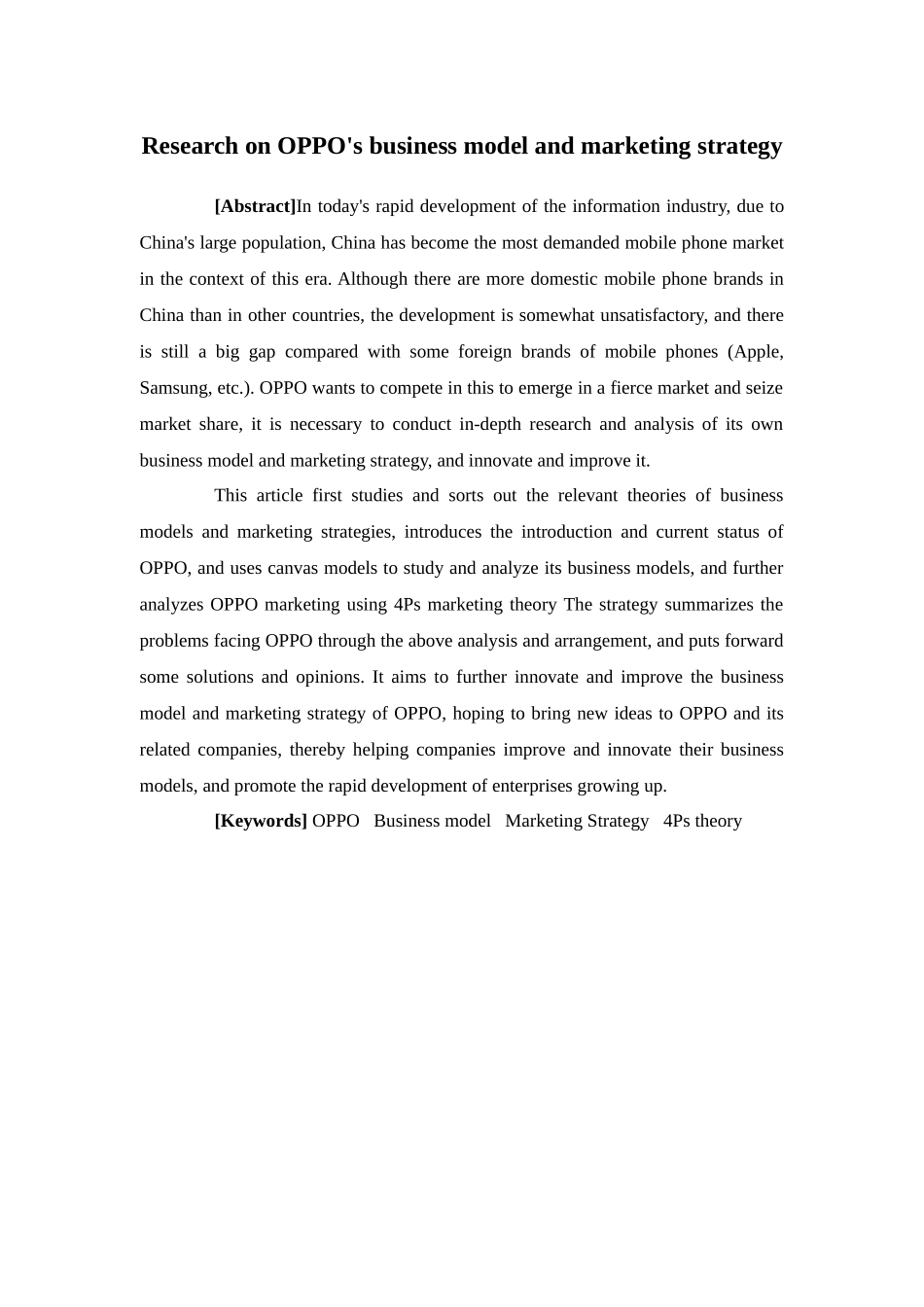 Research on OPPO's business model and marketing strategy

[Abstract]In today's rapid development of the information industry, due to China's large population, China has become the most demanded mobile phone market in the context of this era. Although there are more domestic mobile phone brands in China than in other countries, the development is somewhat unsatisfactory, and there is still a big gap compared with some foreign brands of mobile phones (Apple, Samsung, etc.). OPPO wants to compete in this to emerge in a fierce market and seize market share, it is necessary to conduct in-depth research and analysis of its own business model and marketing strategy, and innovate and improve it.

This article first studies and sorts out the relevant theories of business models and marketing strategies, introduces the introduction and current status of OPPO, and uses canvas models to study and analyze its business models, and further analyzes OPPO marketing using 4Ps marketing theory The strategy summarizes the problems facing OPPO through the above analysis and arrangement, and puts forward some solutions and opinions. It aims to further innovate and improve the business model and marketing strategy of OPPO, hoping to bring new ideas to OPPO and its related companies, thereby helping companies improve and innovate their business models, and promote the rapid development of enterprises growing up.

[Keywords] OPPO Business model Marketing Strategy 4Ps theory